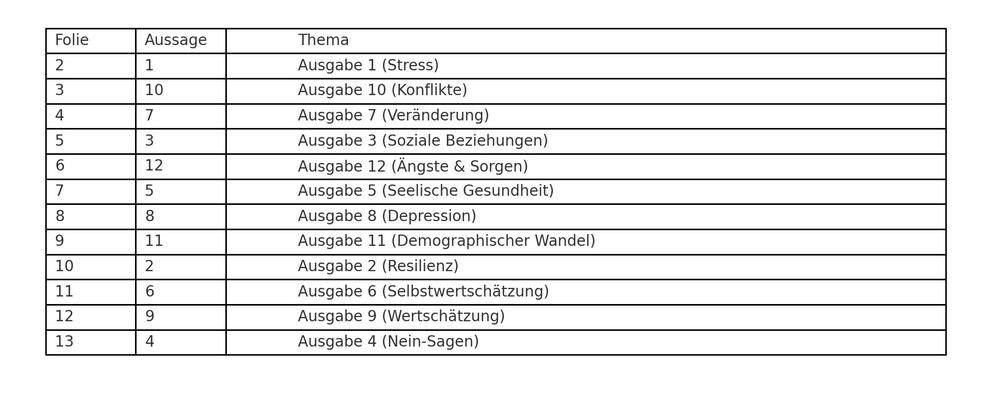 | Folie | Aussage | Thema |
|---|---|---|
| 2 | 1 | Ausgabe 1 (Stress) |
| 3 | 10 | Ausgabe 10 (Konflikte) |
| 4 | 7 | Ausgabe 7 (Veränderung) |
| 5 | 3 | Ausgabe 3 (Soziale Beziehungen) |
| 6 | 12 | Ausgabe 12 (Ängste & Sorgen) |
| 7 | 5 | Ausgabe 5 (Seelische Gesundheit) |
| 8 | 8 | Ausgabe 8 (Depression) |
| 9 | 11 | Ausgabe 11 (Demographischer Wandel) |
| 10 | 2 | Ausgabe 2 (Resilienz) |
| 11 | 6 | Ausgabe 6 (Selbstwertschätzung) |
| 12 | 9 | Ausgabe 9 (Wertschätzung) |
| 13 | 4 | Ausgabe 4 (Nein-Sagen) |